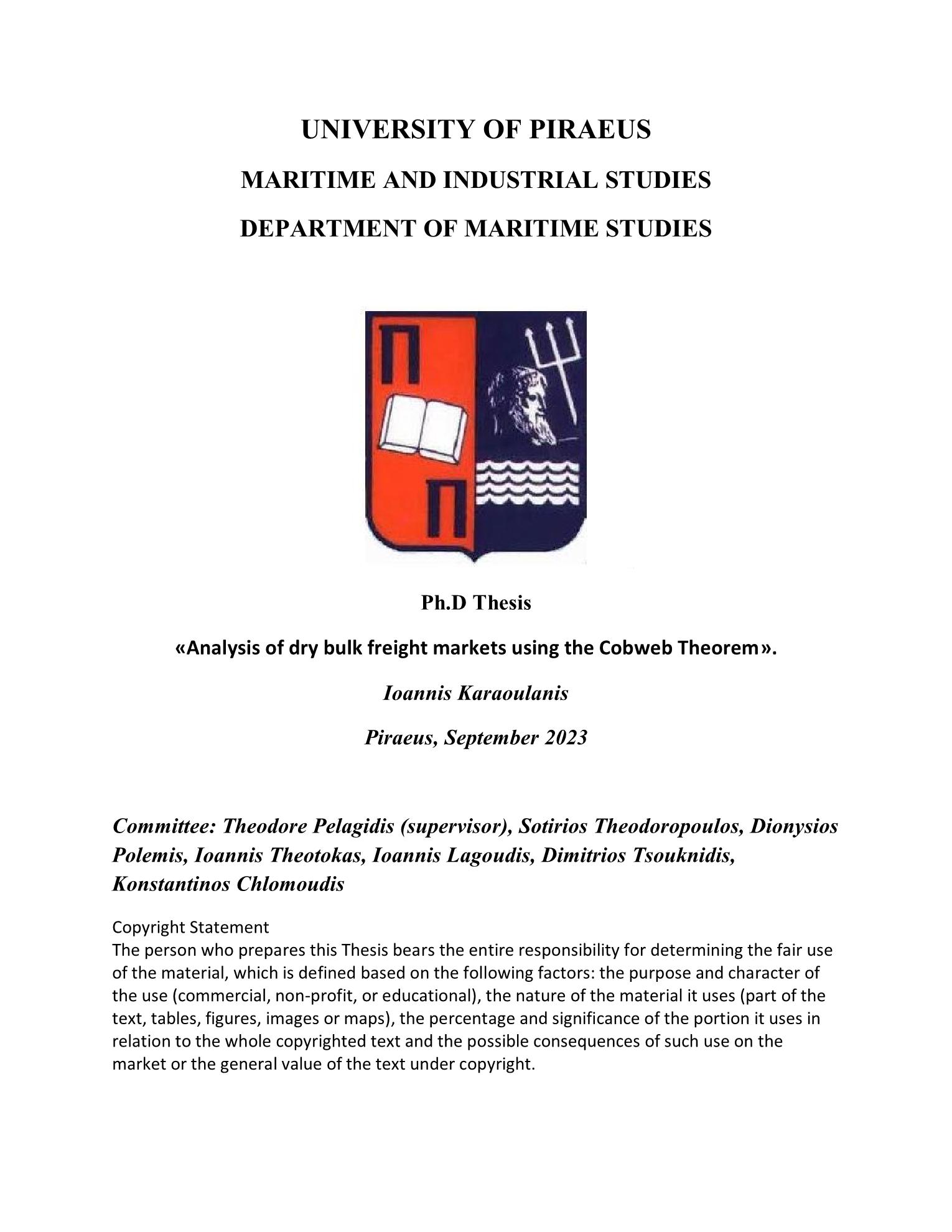 UNIVERSITY OF PIRAEUS

MARITIME AND INDUSTRIAL STUDIES

DEPARTMENT OF MARITIME STUDIES

Π

Π

Ph.D Thesis

«Analysis of dry bulk freight markets using the Cobweb Theorem».

Ioannis Karaoulanis

Piraeus, September 2023

Committee: Theodore Pelagidis (supervisor), Sotirios Theodoropoulos, Dionysios Polemis, Ioannis Theotokas, Ioannis Lagoudis, Dimitrios Tsouknidis, Konstantinos Chlomoudis

Copyright Statement
The person who prepares this Thesis bears the entire responsibility for determining the fair use of the material, which is defined based on the following factors: the purpose and character of the use (commercial, non-profit, or educational), the nature of the material it uses (part of the text, tables, figures, images or maps), the percentage and significance of the portion it uses in relation to the whole copyrighted text and the possible consequences of such use on the market or the general value of the text under copyright.